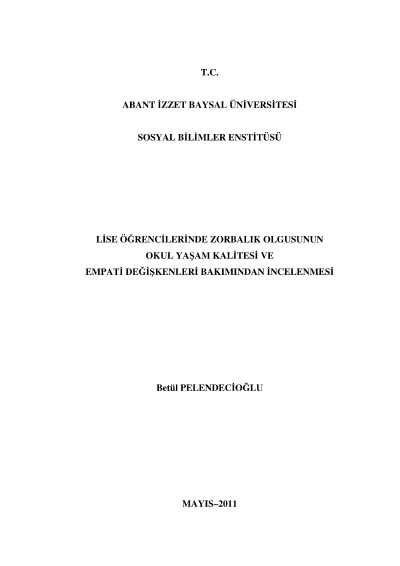 T.C.

ABANT İZZET BAYSAL ÜNİVERSİTESİ

SOSYAL BİLİMLER ENSTİTÜSÜ

LİSE ÖĞRENCİLERİNDE ZORBALIK OLGUSUNUN OKUL YAŞAM KALİTESİ VE EMPATİ DEĞİŞKENLERİ BAKIMINDAN İNCELENMESİ

Betül PELENDECİOĞLU

MAYIS–2011